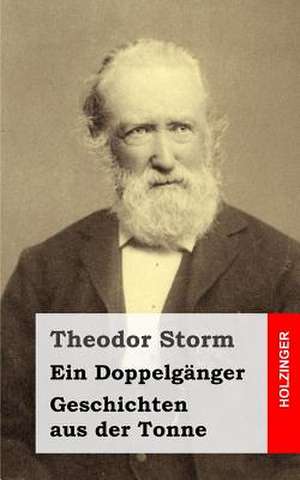 Theodor Storm

Ein Doppelgänger

Geschichten aus der Tonne

HOLZINGER